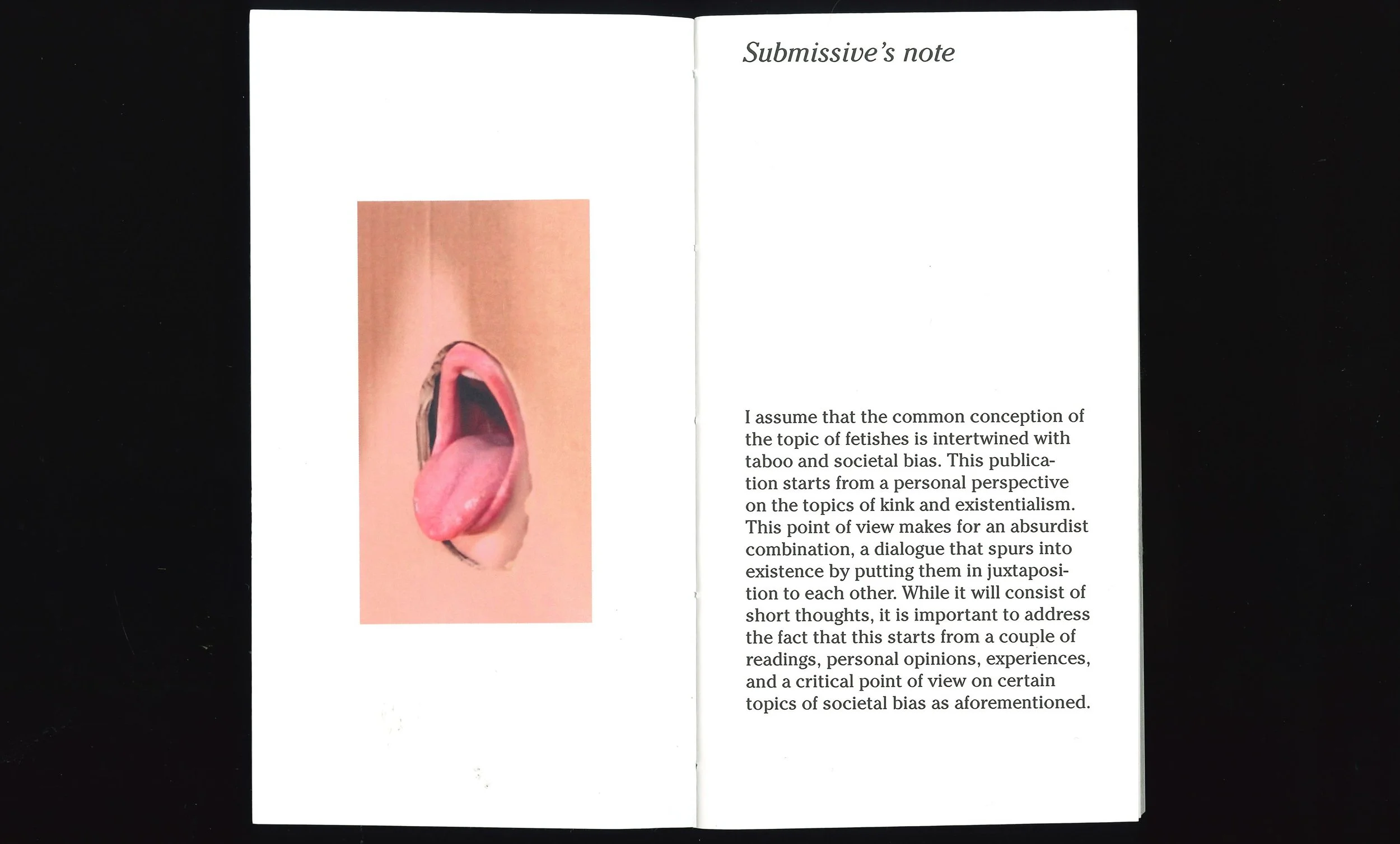 Submissive's note

I assume that the common conception of the topic of fetishes is intertwined with taboo and societal bias. This publication starts from a personal perspective on the topics of kink and existentialism. This point of view makes for an absurdist combination, a dialogue that spurs into existence by putting them in juxtaposition to each other. While it will consist of short thoughts, it is important to address the fact that this starts from a couple of readings, personal opinions, experiences, and a critical point of view on certain topics of societal bias as aforementioned.